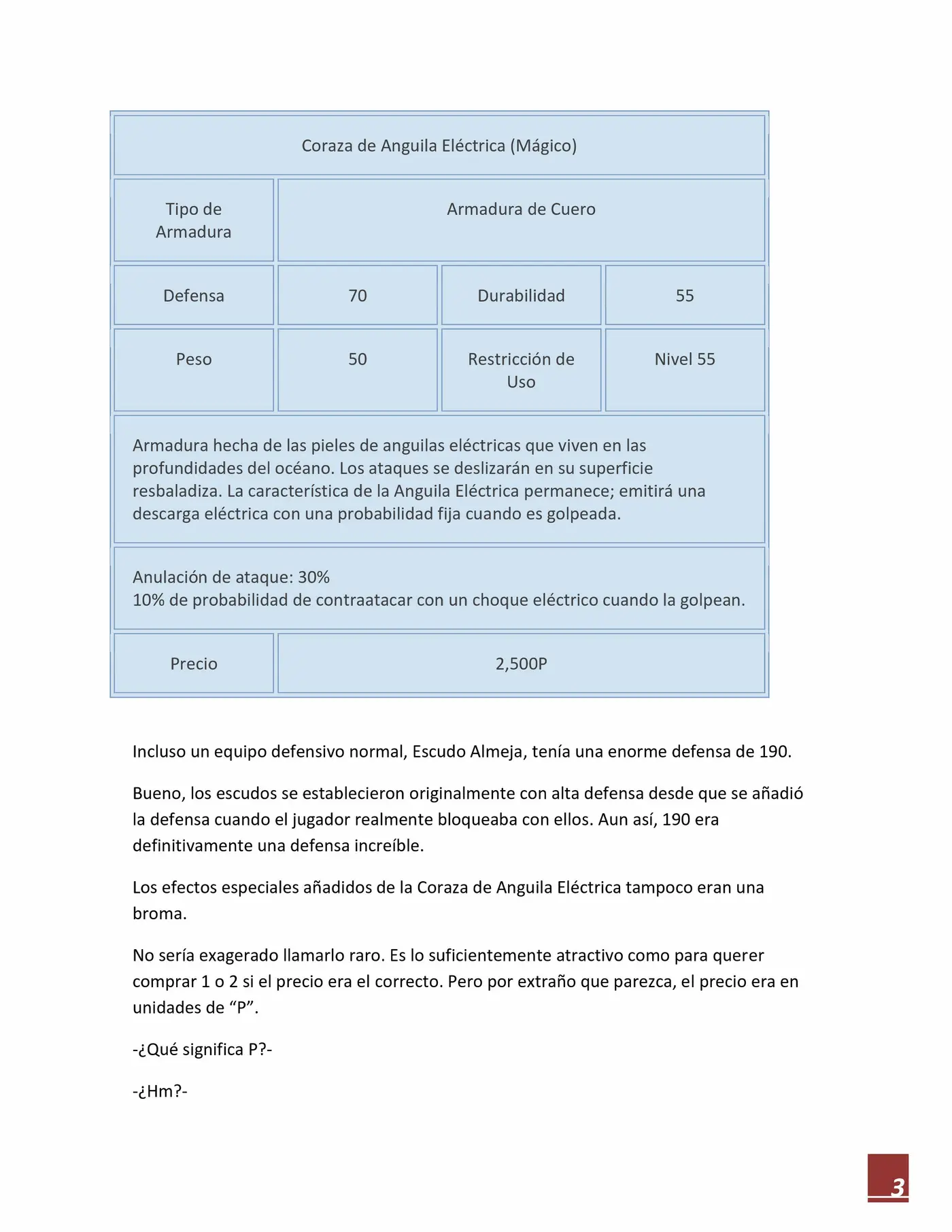 | Coraza de Anguila Eléctrica (Mágico) | | | |
|---|---|---|---|
| Tipo de Armadura | Armadura de Cuero | | |
| Defensa | 70 | Durabilidad | 55 |
| Peso | 50 | Restricción de Uso | Nivel 55 |
| Armadura hecha de las pieles de anguilas eléctricas que viven en las profundidades del océano. Los ataques se deslizarán en su superficie resbaladiza. La característica de la Anguila Eléctrica permanece; emitirá una descarga eléctrica con una probabilidad fija cuando es golpeada. | | | |
| Anulación de ataque: 30% 10% de probabilidad de contraatacar con un choque eléctrico cuando la golpean. | | | |
| Precio | 2,500P | | |

Incluso un equipo defensivo normal, Escudo Almeja, tenía una enorme defensa de 190.

Bueno, los escudos se establecieron originalmente con alta defensa desde que se añadió la defensa cuando el jugador realmente bloqueaba con ellos. Aun así, 190 era definitivamente una defensa increíble.

Los efectos especiales añadidos de la Coraza de Anguila Eléctrica tampoco eran una broma.

No sería exagerado llamarlo raro. Es lo suficientemente atractivo como para querer comprar 1 o 2 si el precio era el correcto. Pero por extraño que parezca, el precio era en unidades de "P".

-¿Qué significa P?-

-¿Hm?-

3